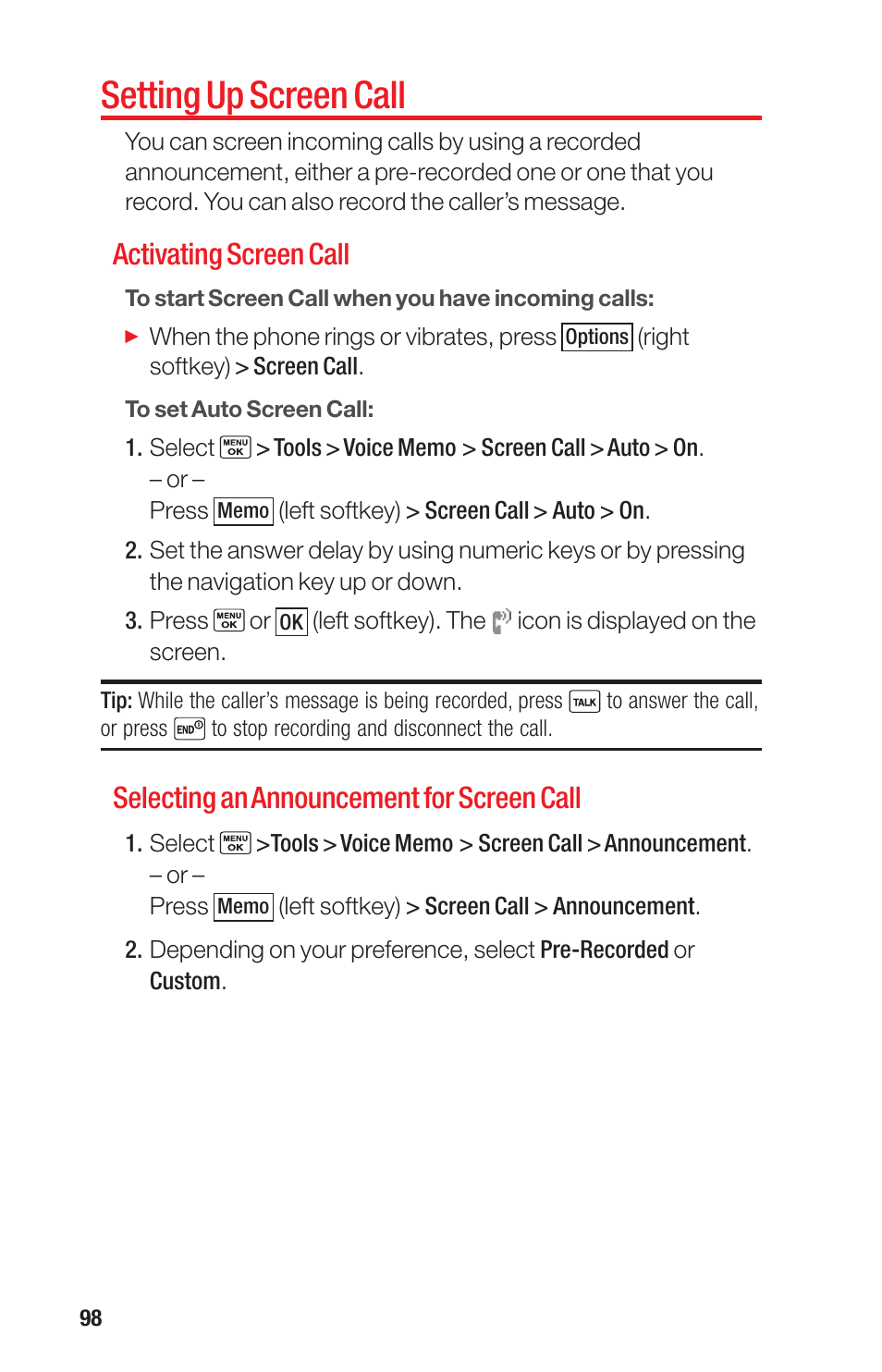 Setting Up Screen Call

You can screen incoming calls by using a recorded announcement, either a pre-recorded one or one that you record. You can also record the caller's message.

Activating Screen Call

To start Screen Call when you have incoming calls:

▶ When the phone rings or vibrates, press Options (right softkey) > Screen Call.

To set Auto Screen Call:

1. Select MENU OK > Tools > Voice Memo > Screen Call > Auto > On.
– or –
Press Memo (left softkey) > Screen Call > Auto > On.

2. Set the answer delay by using numeric keys or by pressing the navigation key up or down.

3. Press MENU OK or OK (left softkey). The icon is displayed on the screen.

Tip: While the caller's message is being recorded, press TALK to answer the call, or press END to stop recording and disconnect the call.

Selecting an Announcement for Screen Call

1. Select MENU OK >Tools > Voice Memo > Screen Call > Announcement.
– or –
Press Memo (left softkey) > Screen Call > Announcement.

2. Depending on your preference, select Pre-Recorded or Custom.

98